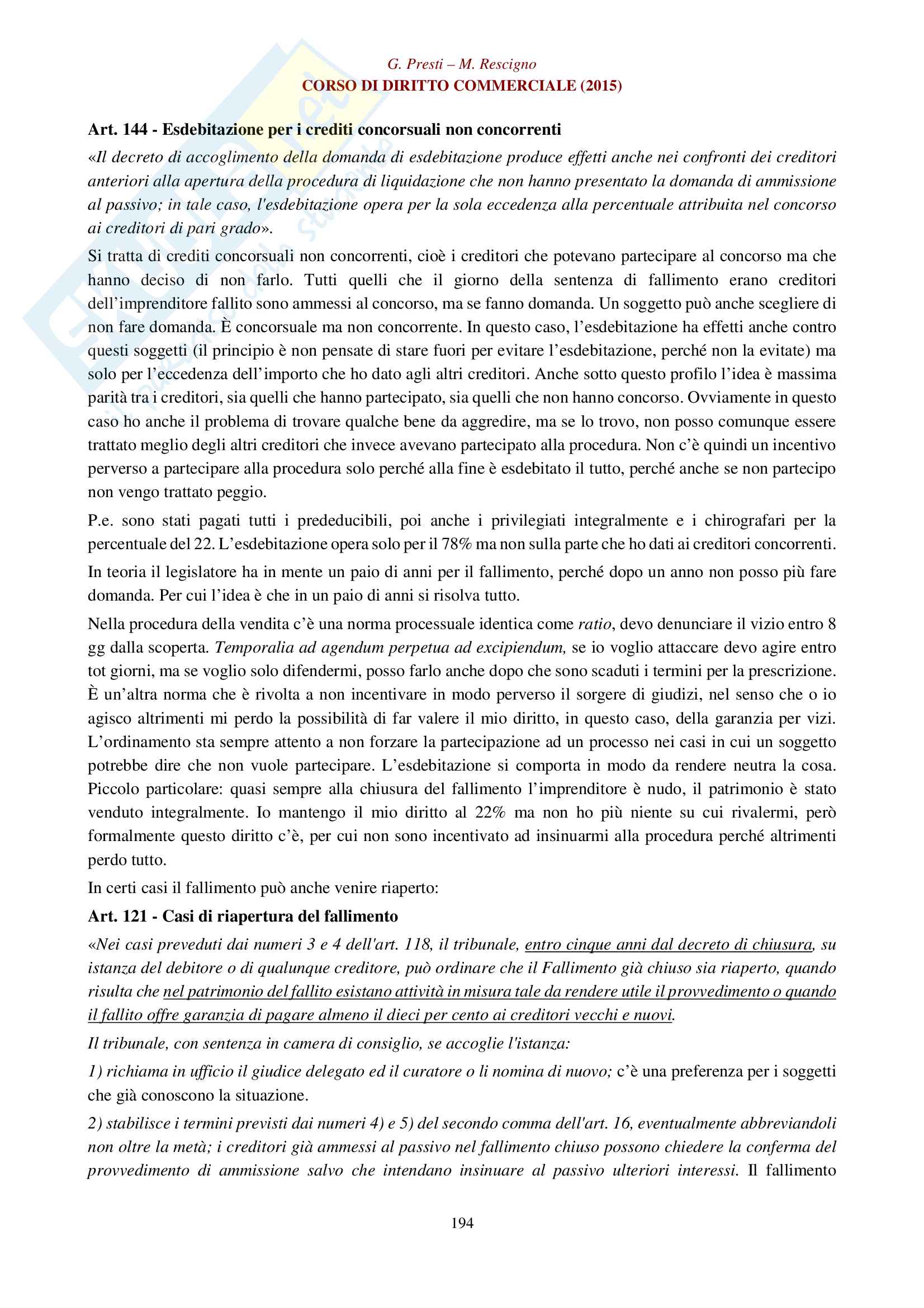 G. Presti – M. Rescigno
CORSO DI DIRITTO COMMERCIALE (2015)

Art. 144 - Esdebitazione per i crediti concorsuali non concorrenti

«Il decreto di accoglimento della domanda di esdebitazione produce effetti anche nei confronti dei creditori anteriori alla apertura della procedura di liquidazione che non hanno presentato la domanda di ammissione al passivo; in tale caso, l'esdebitazione opera per la sola eccedenza alla percentuale attribuita nel concorso ai creditori di pari grado».

Si tratta di crediti concorsuali non concorrenti, cioè i creditori che potevano partecipare al concorso ma che hanno deciso di non farlo. Tutti quelli che il giorno della sentenza di fallimento erano creditori dell'imprenditore fallito sono ammessi al concorso, ma se fanno domanda. Un soggetto può anche scegliere di non fare domanda. È concorsuale ma non concorrente. In questo caso, l'esdebitazione ha effetti anche contro questi soggetti (il principio è non pensate di stare fuori per evitare l'esdebitazione, perché non la evitate) ma solo per l'eccedenza dell'importo che ho dato agli altri creditori. Anche sotto questo profilo l'idea è massima parità tra i creditori, sia quelli che hanno partecipato, sia quelli che non hanno concorso. Ovviamente in questo caso ho anche il problema di trovare qualche bene da aggredire, ma se lo trovo, non posso comunque essere trattato meglio degli altri creditori che invece avevano partecipato alla procedura. Non c'è quindi un incentivo perverso a partecipare alla procedura solo perché alla fine è esdebitato il tutto, perché anche se non partecipo non vengo trattato peggio.

P.e. sono stati pagati tutti i prededucibili, poi anche i privilegiati integralmente e i chirografari per la percentuale del 22. L'esdebitazione opera solo per il 78% ma non sulla parte che ho dati ai creditori concorrenti.

In teoria il legislatore ha in mente un paio di anni per il fallimento, perché dopo un anno non posso più fare domanda. Per cui l'idea è che in un paio di anni si risolva tutto.

Nella procedura della vendita c'è una norma processuale identica come ratio, devo denunciare il vizio entro 8 gg dalla scoperta. Temporalia ad agendum perpetua ad excipiendum, se io voglio attaccare devo agire entro tot giorni, ma se voglio solo difendermi, posso farlo anche dopo che sono scaduti i termini per la prescrizione. È un'altra norma che è rivolta a non incentivare in modo perverso il sorgere di giudizi, nel senso che o io agisco altrimenti mi perdo la possibilità di far valere il mio diritto, in questo caso, della garanzia per vizi. L'ordinamento sta sempre attento a non forzare la partecipazione ad un processo nei casi in cui un soggetto potrebbe dire che non vuole partecipare. L'esdebitazione si comporta in modo da rendere neutra la cosa. Piccolo particolare: quasi sempre alla chiusura del fallimento l'imprenditore è nudo, il patrimonio è stato venduto integralmente. Io mantengo il mio diritto al 22% ma non ho più niente su cui rivalermi, però formalmente questo diritto c'è, per cui non sono incentivato ad insinuarmi alla procedura perché altrimenti perdo tutto.

In certi casi il fallimento può anche venire riaperto:

Art. 121 - Casi di riapertura del fallimento

«Nei casi preveduti dai numeri 3 e 4 dell'art. 118, il tribunale, entro cinque anni dal decreto di chiusura, su istanza del debitore o di qualunque creditore, può ordinare che il Fallimento già chiuso sia riaperto, quando risulta che nel patrimonio del fallito esistano attività in misura tale da rendere utile il provvedimento o quando il fallito offre garanzia di pagare almeno il dieci per cento ai creditori vecchi e nuovi.

Il tribunale, con sentenza in camera di consiglio, se accoglie l'istanza:

1) richiama in ufficio il giudice delegato ed il curatore o li nomina di nuovo; c'è una preferenza per i soggetti che già conoscono la situazione.

2) stabilisce i termini previsti dai numeri 4) e 5) del secondo comma dell'art. 16, eventualmente abbreviandoli non oltre la metà; i creditori già ammessi al passivo nel fallimento chiuso possono chiedere la conferma del provvedimento di ammissione salvo che intendano insinuare al passivo ulteriori interessi. Il fallimento

194